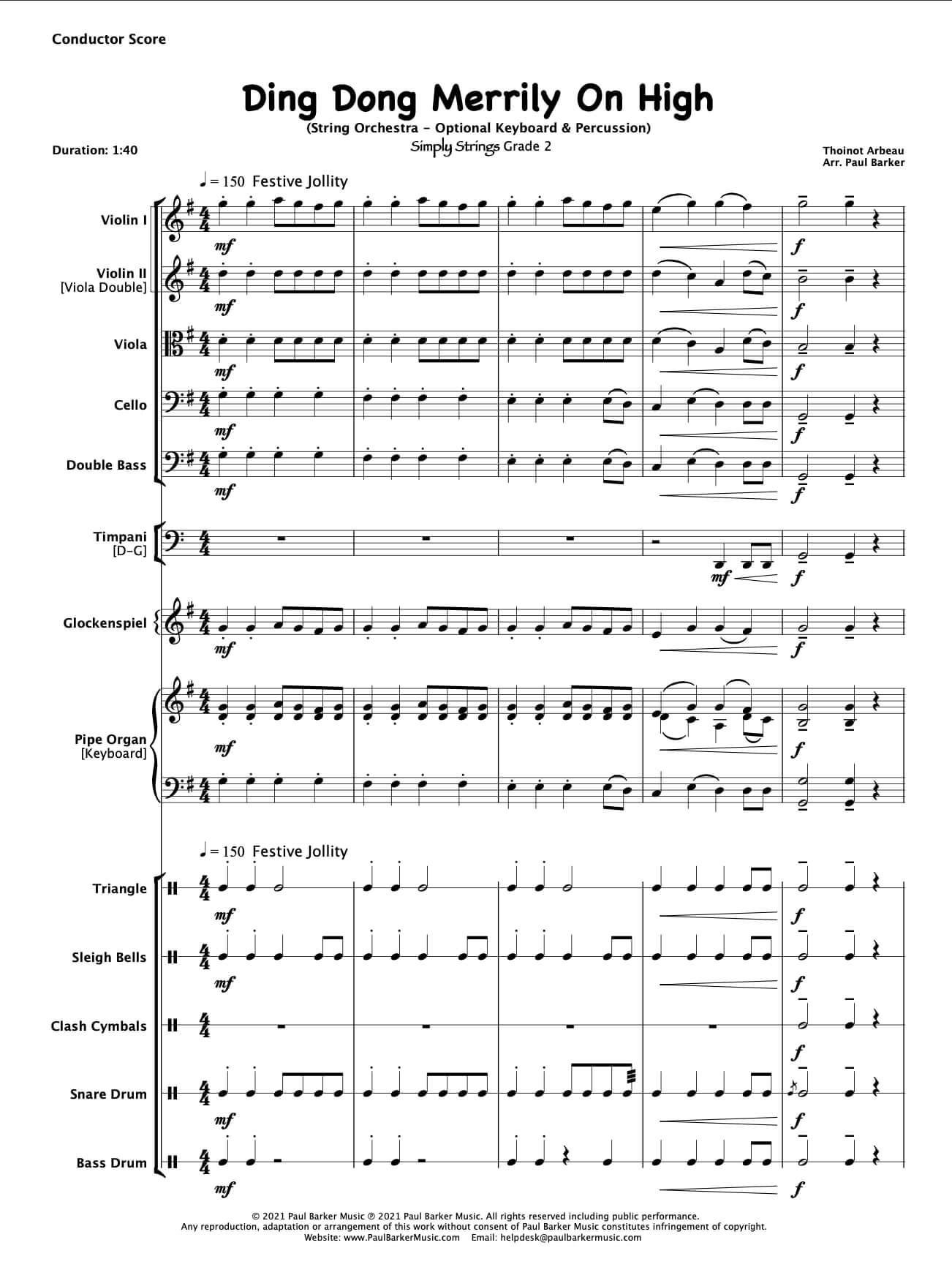 Conductor Score

Ding Dong Merrily On High

(String Orchestra - Optional Keyboard & Percussion)

Simply Strings Grade 2

Duration: 1:40

Thoinot Arbeau
Arr. Paul Barker

♩= 150 Festive Jollity

Violin I

mf

f

Violin II
[Viola Double]

mf

f

Viola

mf

f

Cello

mf

f

Double Bass

mf

f

Timpani
[D-G]

mf

f

Glockenspiel

mf

f

Pipe Organ
[Keyboard]

mf

f

♩= 150 Festive Jollity

Triangle

mf

f

Sleigh Bells

mf

f

Clash Cymbals

f

Snare Drum

mf

f

Bass Drum

mf

f

© 2021 Paul Barker Music ℗ 2021 Paul Barker Music. All rights reserved including public performance.
Any reproduction, adaptation or arrangement of this work without consent of Paul Barker Music constitutes infringement of copyright.
Website: www.PaulBarkerMusic.com Email: helpdesk@paulbarkermusic.com